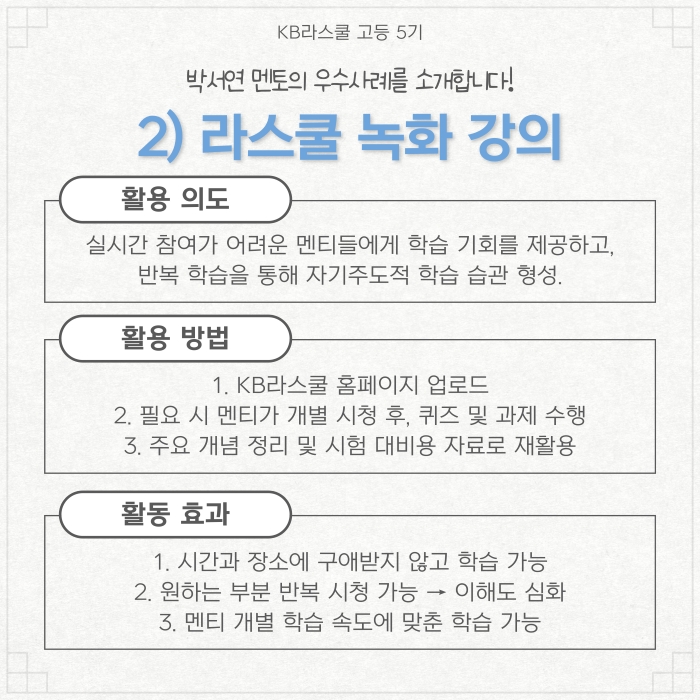 KB라스쿨 고등 5기

박서연 멘토의 우수사례를 소개합니다!

2) 라스쿨 녹화 강의

활용 의도

실시간 참여가 어려운 멘티들에게 학습 기회를 제공하고, 반복 학습을 통해 자기주도적 학습 습관 형성.

활용 방법

1. KB라스쿨 홈페이지 업로드
2. 필요 시 멘티가 개별 시청 후, 퀴즈 및 과제 수행
3. 주요 개념 정리 및 시험 대비용 자료로 재활용

활동 효과

1. 시간과 장소에 구애받지 않고 학습 가능
2. 원하는 부분 반복 시청 가능 → 이해도 심화
3. 멘티 개별 학습 속도에 맞춘 학습 가능